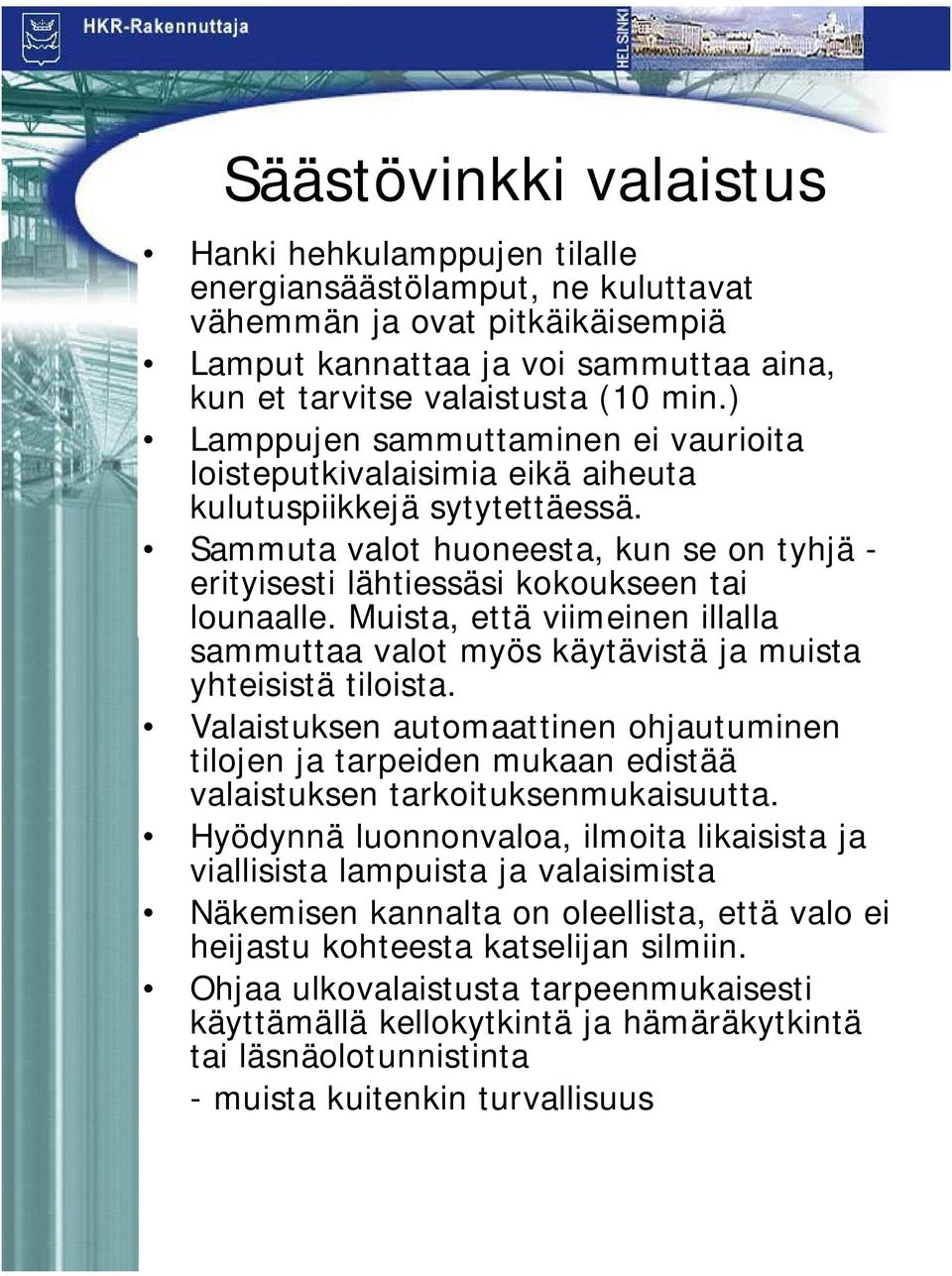 HKR-Rakennuttaja

HELSINKI

Säästövinkki valaistus

• Hanki hehkulamppujen tilalle energiansäästölamput, ne kuluttavat vähemmän ja ovat pitkäikäisempiä
• Lamput kannattaa ja voi sammuttaa aina, kun et tarvitse valaistusta (10 min.)
• Lamppujen sammuttaminen ei vaurioita loisteputkivalaisimia eikä aiheuta kulutuspiikkejä sytytettäessä.
• Sammuta valot huoneesta, kun se on tyhjä - erityisesti lähtiessäsi kokoukseen tai lounaalle. Muista, että viimeinen illalla sammuttaa valot myös käytävistä ja muista yhteisistä tiloista.
• Valaistuksen automaattinen ohjautuminen tilojen ja tarpeiden mukaan edistää valaistuksen tarkoituksenmukaisuutta.
• Hyödynnä luonnonvaloa, ilmoita likaisista ja viallisista lampuista ja valaisimista
• Näkemisen kannalta on oleellista, että valo ei heijastu kohteesta katselijan silmiin.
• Ohjaa ulkovalaistusta tarpeenmukaisesti käyttämällä kellokytkintä ja hämäräkytkintä tai läsnäolotunnistinta
- muista kuitenkin turvallisuus